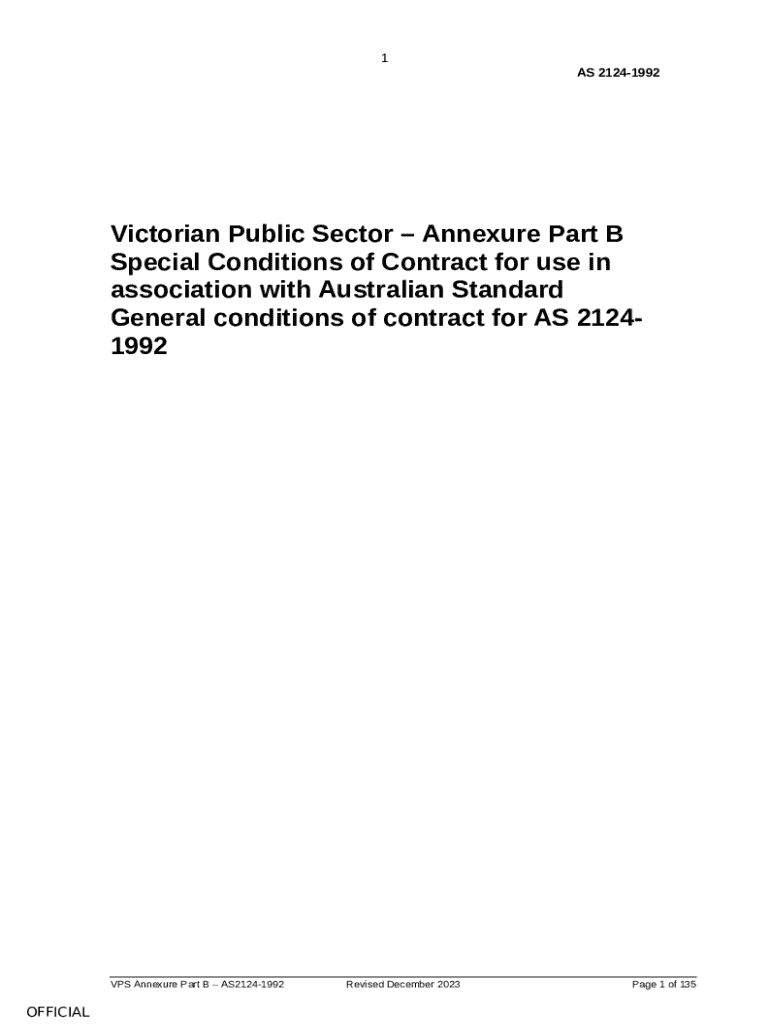 1

AS 2124-1992

Victorian Public Sector – Annexure Part B Special Conditions of Contract for use in association with Australian Standard General conditions of contract for AS 2124-1992

VPS Annexure Part B – AS2124-1992 Revised December 2023 Page 1 of 135

OFFICIAL